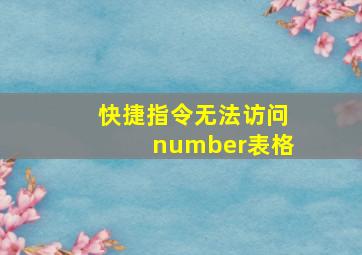 快捷指令无法访问number表格